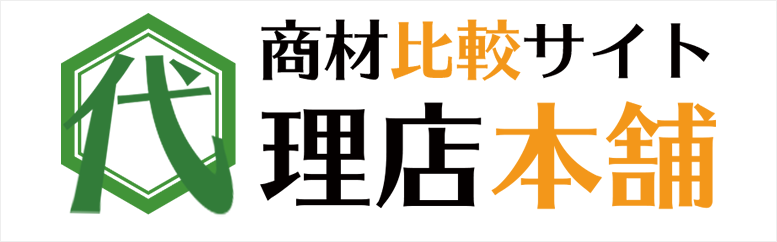 代

商材比較サイト
理店本舗